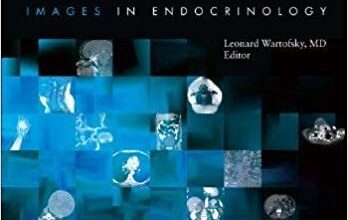 IMAGES IN ENDOCRINOLOGY

Leonard Wartofsky, MD
Editor